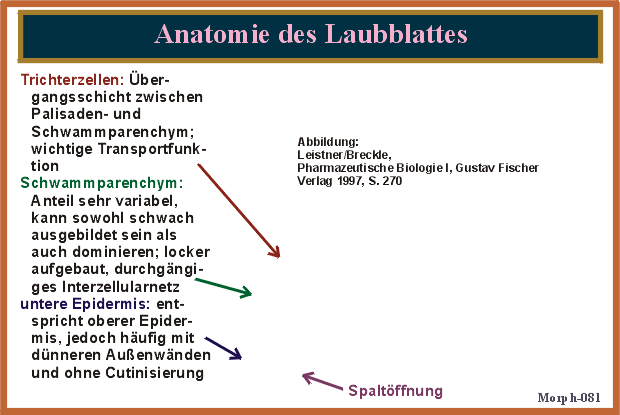 Anatomie des Laubblattes

Trichterzellen: Übergangsschicht zwischen Palisaden- und Schwammparenchym; wichtige Transportfunktion
Schwammparenchym: Anteil sehr variabel, kann sowohl schwach ausgebildet sein als auch dominieren; locker aufgebaut, durchgängiges Interzellularnetz
untere Epidermis: entspricht oberer Epidermis, jedoch häufig mit dünneren Außenwänden und ohne Cutinisierung

Abbildung:
Leistner/Breckle,
Pharmazeutische Biologie I, Gustav Fischer Verlag 1997, S. 270

Spaltöffnung

Morph-081